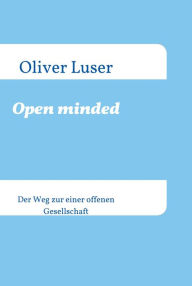 Oliver Luser

Open minded

Der Weg zur einer offenen Gesellschaft